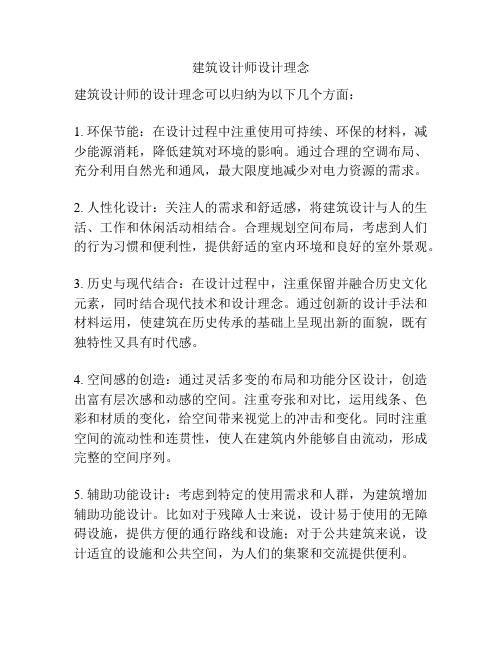 建筑设计师设计理念

建筑设计师的设计理念可以归纳为以下几个方面：

1. 环保节能：在设计过程中注重使用可持续、环保的材料，减少能源消耗，降低建筑对环境的影响。通过合理的空调布局、充分利用自然光和通风，最大限度地减少对电力资源的需求。

2. 人性化设计：关注人的需求和舒适感，将建筑设计与人的生活、工作和休闲活动相结合。合理规划空间布局，考虑到人们的行为习惯和便利性，提供舒适的室内环境和良好的室外景观。

3. 历史与现代结合：在设计过程中，注重保留并融合历史文化元素，同时结合现代技术和设计理念。通过创新的设计手法和材料运用，使建筑在历史传承的基础上呈现出新的面貌，既有独特性又具有时代感。

4. 空间感的创造：通过灵活多变的布局和功能分区设计，创造出富有层次感和动感的空间。注重夸张和对比，运用线条、色彩和材质的变化，给空间带来视觉上的冲击和变化。同时注重空间的流动性和连贯性，使人在建筑内外能够自由流动，形成完整的空间序列。

5. 辅助功能设计：考虑到特定的使用需求和人群，为建筑增加辅助功能设计。比如对于残障人士来说，设计易于使用的无障碍设施，提供方便的通行路线和设施；对于公共建筑来说，设计适宜的设施和公共空间，为人们的集聚和交流提供便利。